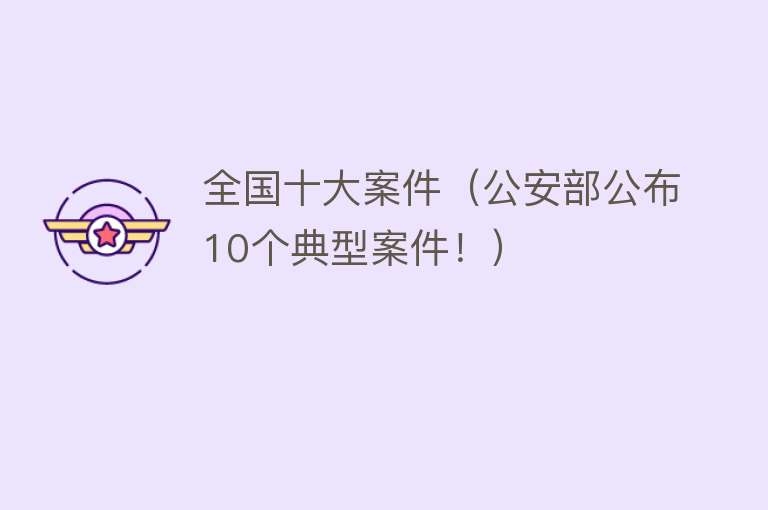 全国十大案件（公安部公布10个典型案件！）